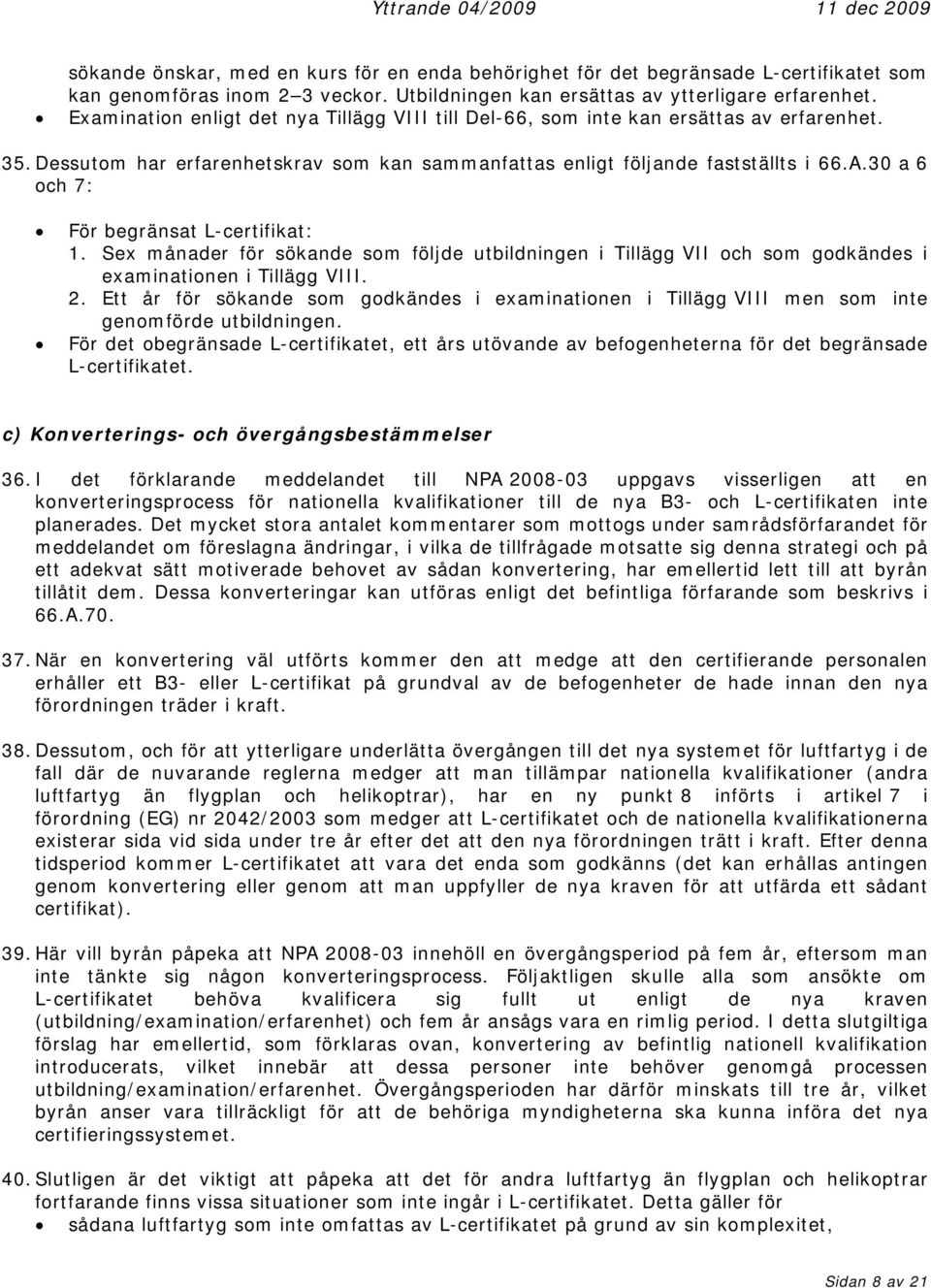 Yttrande 04/2009 11 dec 2009

sökande önskar, med en kurs för en enda behörighet för det begränsade L-certifikatet som kan genomföras inom 2–3 veckor. Utbildningen kan ersättas av ytterligare erfarenhet.
• Examination enligt det nya Tillägg VIII till Del-66, som inte kan ersättas av erfarenhet.

35. Dessutom har erfarenhetskrav som kan sammanfattas enligt följande fastställts i 66.A.30 a 6 och 7:

• För begränsat L-certifikat:
1. Sex månader för sökande som följde utbildningen i Tillägg VII och som godkändes i examinationen i Tillägg VIII.
2. Ett år för sökande som godkändes i examinationen i Tillägg VIII men som inte genomförde utbildningen.
• För det obegränsade L-certifikatet, ett års utövande av befogenheterna för det begränsade L-certifikatet.

c) Konverterings- och övergångsbestämmelser

36. I det förklarande meddelandet till NPA 2008-03 uppgavs visserligen att en konverteringsprocess för nationella kvalifikationer till de nya B3- och L-certifikaten inte planerades. Det mycket stora antalet kommentarer som mottogs under samrådsförfarandet för meddelandet om föreslagna ändringar, i vilka de tillfrågade motsatte sig denna strategi och på ett adekvat sätt motiverade behovet av sådan konvertering, har emellertid lett till att byrån tillåtit dem. Dessa konverteringar kan utföras enligt det befintliga förfarande som beskrivs i 66.A.70.

37. När en konvertering väl utförts kommer den att medge att den certifierande personalen erhåller ett B3- eller L-certifikat på grundval av de befogenheter de hade innan den nya förordningen träder i kraft.

38. Dessutom, och för att ytterligare underlätta övergången till det nya systemet för luftfartyg i de fall där de nuvarande reglerna medger att man tillämpar nationella kvalifikationer (andra luftfartyg än flygplan och helikoptrar), har en ny punkt 8 införts i artikel 7 i förordning (EG) nr 2042/2003 som medger att L-certifikatet och de nationella kvalifikationerna existerar sida vid sida under tre år efter det att den nya förordningen trätt i kraft. Efter denna tidsperiod kommer L-certifikatet att vara det enda som godkänns (det kan erhållas antingen genom konvertering eller genom att man uppfyller de nya kraven för att utfärda ett sådant certifikat).

39. Här vill byrån påpeka att NPA 2008-03 innehöll en övergångsperiod på fem år, eftersom man inte tänkte sig någon konverteringsprocess. Följaktligen skulle alla som ansökte om L-certifikatet behöva kvalificera sig fullt ut enligt de nya kraven (utbildning/examination/erfarenhet) och fem år ansågs vara en rimlig period. I detta slutgiltiga förslag har emellertid, som förklaras ovan, konvertering av befintlig nationell kvalifikation introducerats, vilket innebär att dessa personer inte behöver genomgå processen utbildning/examination/erfarenhet. Övergångsperioden har därför minskats till tre år, vilket byrån anser vara tillräckligt för att de behöriga myndigheterna ska kunna införa det nya certifieringssystemet.

40. Slutligen är det viktigt att påpeka att det för andra luftfartyg än flygplan och helikoptrar fortfarande finns vissa situationer som inte ingår i L-certifikatet. Detta gäller för
• sådana luftfartyg som inte omfattas av L-certifikatet på grund av sin komplexitet,

Sidan 8 av 21